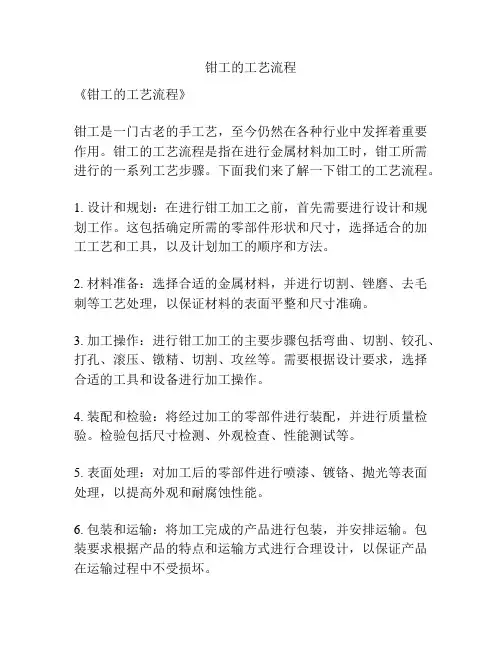 钳工的工艺流程

《钳工的工艺流程》

钳工是一门古老的手工艺，至今仍然在各种行业中发挥着重要作用。钳工的工艺流程是指在进行金属材料加工时，钳工所需进行的一系列工艺步骤。下面我们来了解一下钳工的工艺流程。

1. 设计和规划：在进行钳工加工之前，首先需要进行设计和规划工作。这包括确定所需的零部件形状和尺寸，选择适合的加工工艺和工具，以及计划加工的顺序和方法。

2. 材料准备：选择合适的金属材料，并进行切割、锉磨、去毛刺等工艺处理，以保证材料的表面平整和尺寸准确。

3. 加工操作：进行钳工加工的主要步骤包括弯曲、切割、铰孔、打孔、滚压、镦精、切割、攻丝等。需要根据设计要求，选择合适的工具和设备进行加工操作。

4. 装配和检验：将经过加工的零部件进行装配，并进行质量检验。检验包括尺寸检测、外观检查、性能测试等。

5. 表面处理：对加工后的零部件进行喷漆、镀铬、抛光等表面处理，以提高外观和耐腐蚀性能。

6. 包装和运输：将加工完成的产品进行包装，并安排运输。包装要求根据产品的特点和运输方式进行合理设计，以保证产品在运输过程中不受损坏。